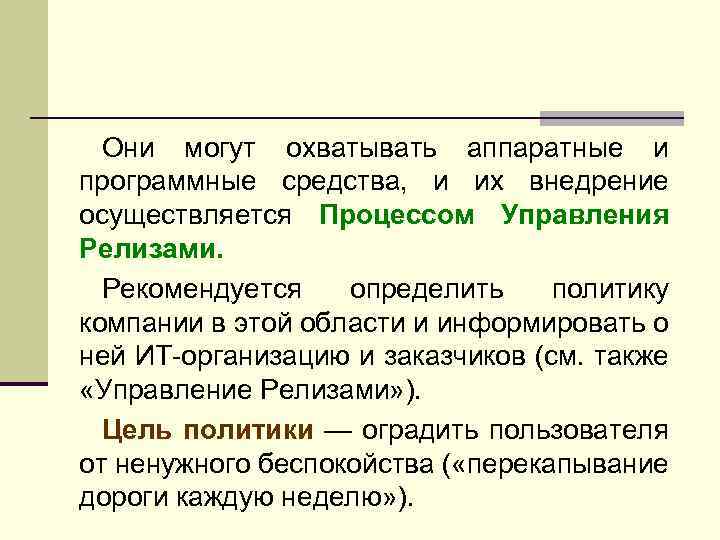 Они могут охватывать аппаратные и программные средства, и их внедрение осуществляется Процессом Управления Релизами.

Рекомендуется определить политику компании в этой области и информировать о ней ИТ-организацию и заказчиков (см. также «Управление Релизами»).

Цель политики — оградить пользователя от ненужного беспокойства («перекапывание дороги каждую неделю»).